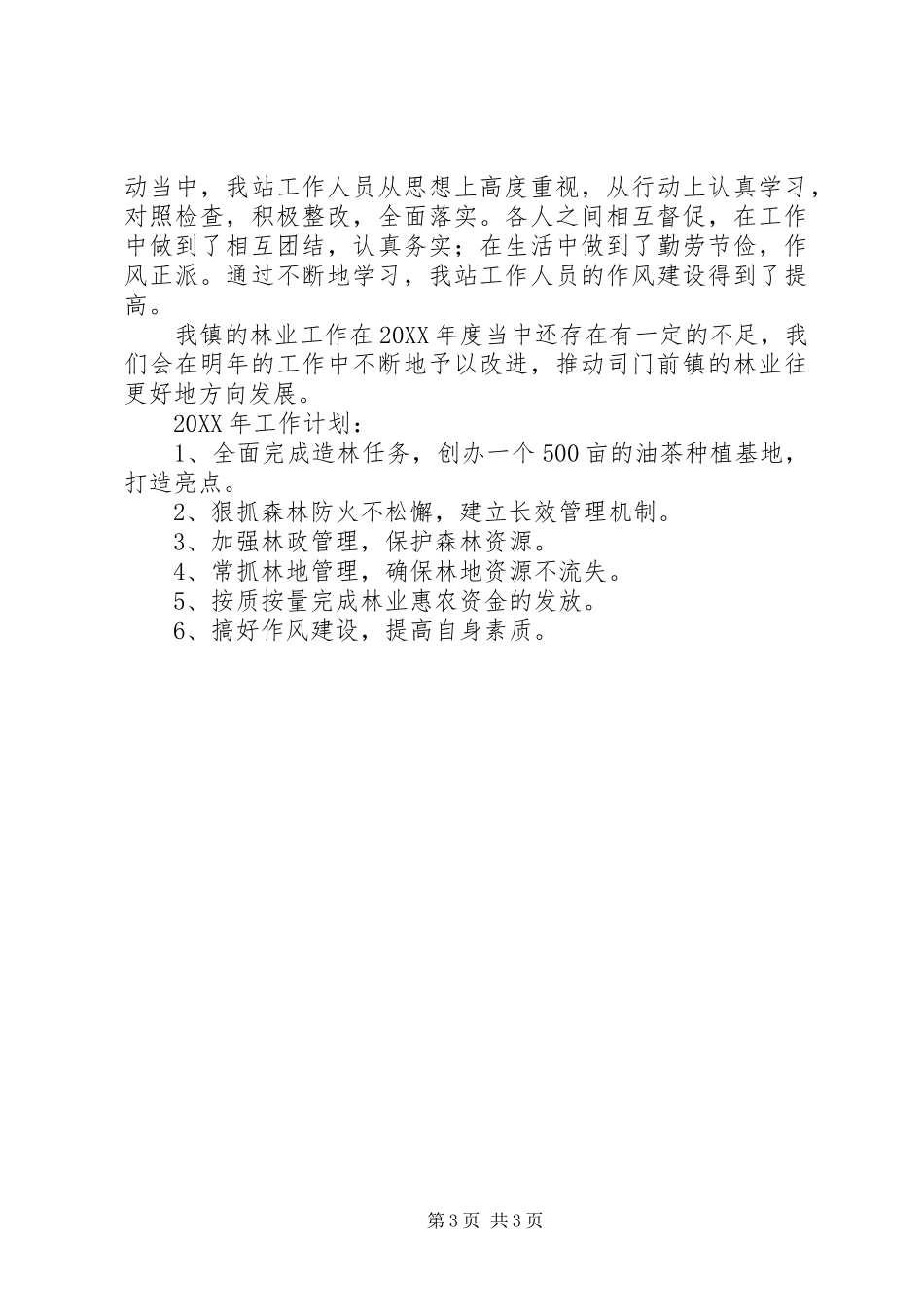 动当中，我站工作人员从思想上高度重视，从行动上认真学习，对照检查，积极整改，全面落实。各人之间相互督促，在工作中做到了相互团结，认真务实；在生活中做到了勤劳节俭，作风正派。通过不断地学习，我站工作人员的作风建设得到了提高。

我镇的林业工作在20XX年度当中还存在有一定的不足，我们会在明年的工作中不断地予以改进，推动司门前镇的林业往更好地方向发展。

20XX年工作计划：

1、全面完成造林任务，创办一个500亩的油茶种植基地，打造亮点。

2、狠抓森林防火不松懈，建立长效管理机制。

3、加强林政管理，保护森林资源。

4、常抓林地管理，确保林地资源不流失。

5、按质按量完成林业惠农资金的发放。

6、搞好作风建设，提高自身素质。

第3页 共3页